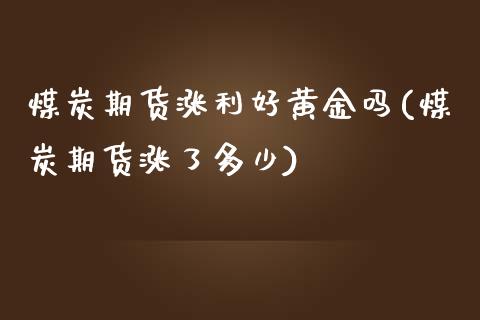 煤炭期货涨利好黄金吗(煤炭期货涨了多少)